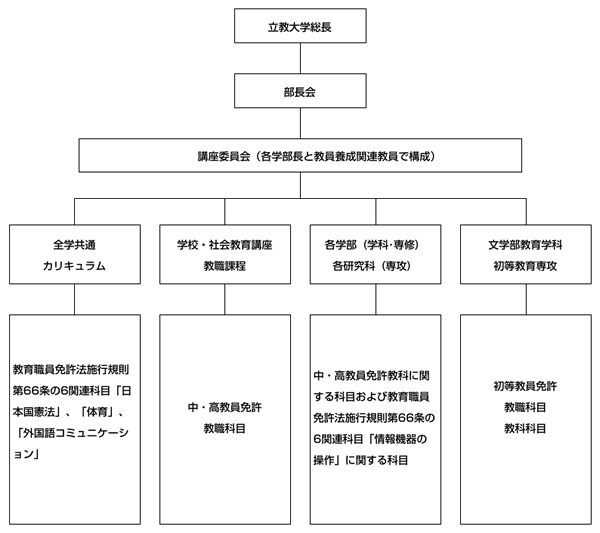 立教大学総長

部長会

講座委員会（各学部長と教員養成関連教員で構成）

全学共通
カリキュラム

学校・社会教育講座
教職課程

各学部（学科・専修）
各研究科（専攻）

文学部教育学科
初等教育専攻

教育職員免許法施行規則第66条の6関連科目「日本国憲法」、「体育」、「外国語コミュニケーション」

中・高教員免許
教職科目

中・高教員免許教科に関する科目および教育職員免許法施行規則第66条の6関連科目「情報機器の操作」に関する科目

初等教員免許
教職科目
教科科目